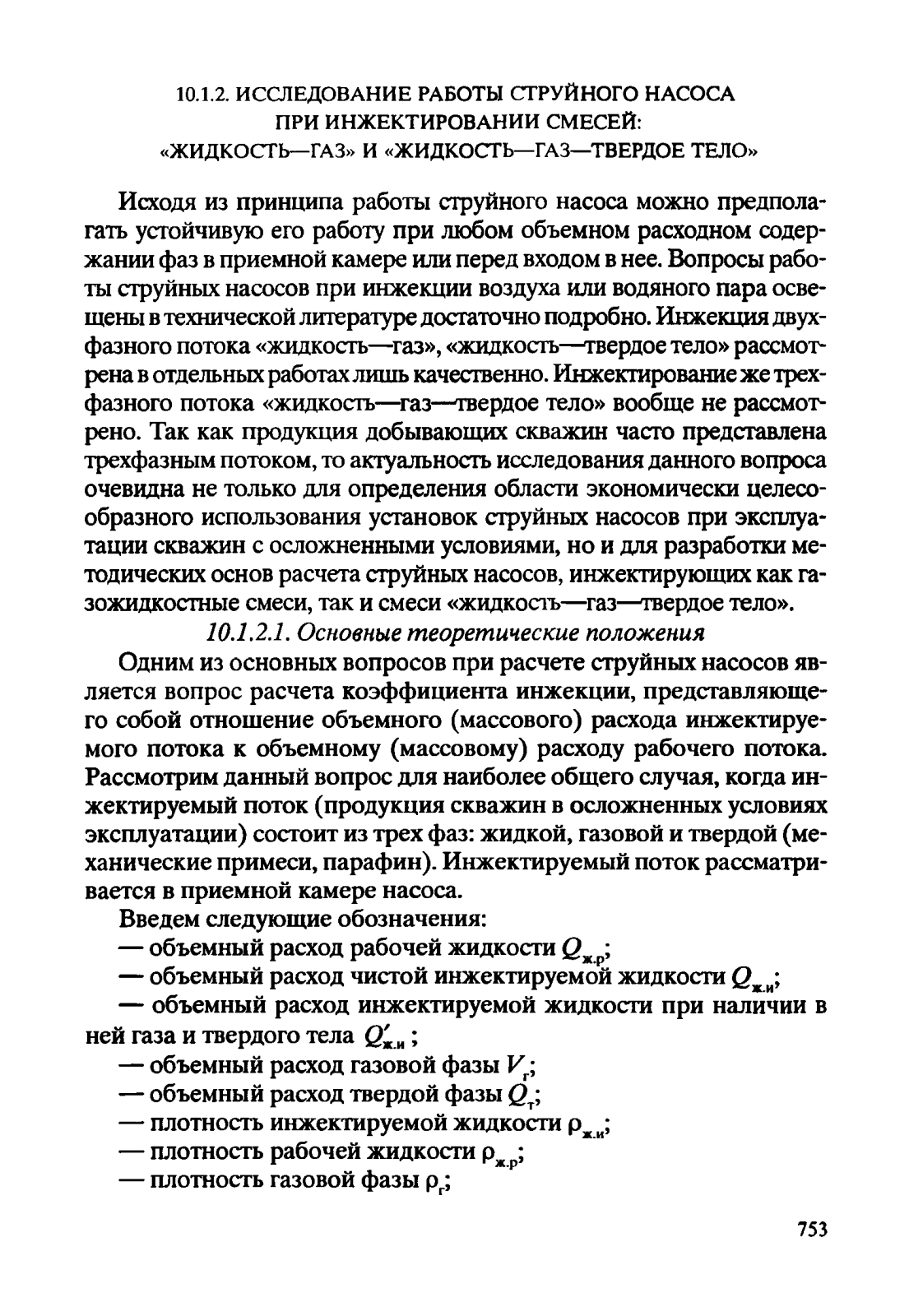 10.1.2. ИССЛЕДОВАНИЕ РАБОТЫ СТРУЙНОГО НАСОСА ПРИ ИНЖЕКТИРОВАНИИ СМЕСЕЙ: «ЖИДКОСТЬ—ГАЗ» И «ЖИДКОСТЬ—ГАЗ—ТВЕРДОЕ ТЕЛО»

Исходя из принципа работы струйного насоса можно предполагать устойчивую его работу при любом объемном расходном содержании фаз в приемной камере или перед входом в нее. Вопросы работы струйных насосов при инжекции воздуха или водяного пара освещены в технической литературе достаточно подробно. Инжекция двухфазного потока «жидкость—газ», «жидкость—твердое тело» рассмотрена в отдельных работах лишь качественно. Инжектирование же трехфазного потока «жидкость—газ—твердое тело» вообще не рассмотрено. Так как продукция добывающих скважин часто представлена трехфазным потоком, то актуальность исследования данного вопроса очевидна не только для определения области экономически целесообразного использования установок струйных насосов при эксплуатации скважин с осложненными условиями, но и для разработки методических основ расчета струйных насосов, инжектирующих как газожидкостные смеси, так и смеси «жидкость—газ—твердое тело».

10.1.2.1. Основные теоретические положения

Одним из основных вопросов при расчете струйных насосов является вопрос расчета коэффициента инжекции, представляющего собой отношение объемного (массового) расхода инжектируемого потока к объемному (массовому) расходу рабочего потока. Рассмотрим данный вопрос для наиболее общего случая, когда инжектируемый поток (продукция скважин в осложненных условиях эксплуатации) состоит из трех фаз: жидкой, газовой и твердой (механические примеси, парафин). Инжектируемый поток рассматривается в приемной камере насоса.

Введем следующие обозначения:

— объемный расход рабочей жидкости $Q_{ж.р}$;

— объемный расход чистой инжектируемой жидкости $Q_{ж.и}$;

— объемный расход инжектируемой жидкости при наличии в ней газа и твердого тела $Q'_{ж.и}$ ;

— объемный расход газовой фазы $V_г$;

— объемный расход твердой фазы $Q_т$;

— плотность инжектируемой жидкости $\rho_{ж.и}$;

— плотность рабочей жидкости $\rho_{ж.р}$;

— плотность газовой фазы $\rho_г$;

753